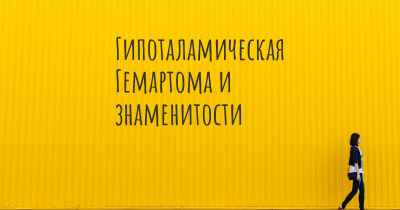 Гипоталамическая Гемартома и знаменитости